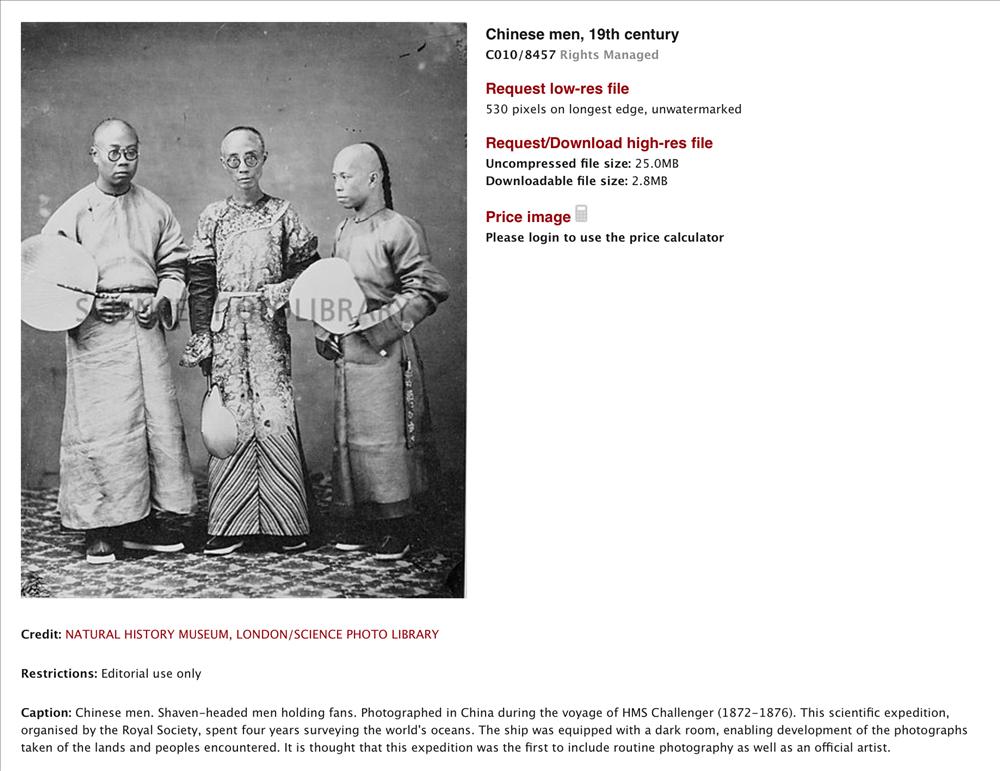 SCIENCE PHOTO LIBRARY

Chinese men, 19th century
C010/8457 Rights Managed

Request low-res file
530 pixels on longest edge, unwatermarked

Request/Download high-res file
Uncompressed file size: 25.0MB
Downloadable file size: 2.8MB

Price image
Please login to use the price calculator

Credit: NATURAL HISTORY MUSEUM, LONDON/SCIENCE PHOTO LIBRARY

Restrictions: Editorial use only

Caption: Chinese men. Shaven-headed men holding fans. Photographed in China during the voyage of HMS Challenger (1872-1876). This scientific expedition, organised by the Royal Society, spent four years surveying the world's oceans. The ship was equipped with a dark room, enabling development of the photographs taken of the lands and peoples encountered. It is thought that this expedition was the first to include routine photography as well as an official artist.